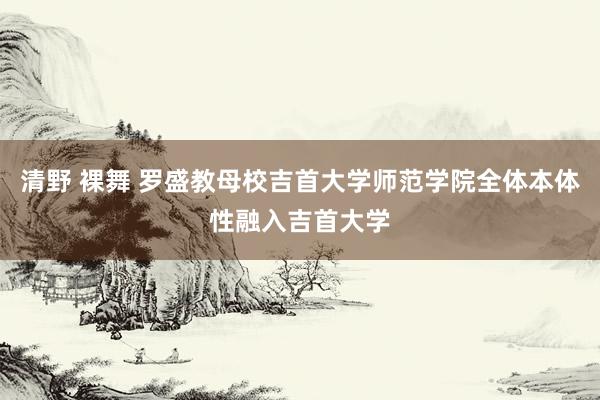 清野 裸舞 罗盛教母校吉首大学师范学院全体本体性融入吉首大学